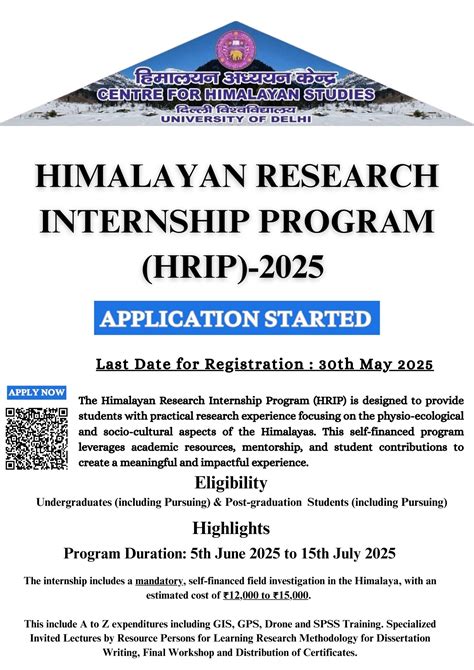 हिमालयन अध्ययन केन्द्र
CENTRE FOR HIMALAYAN STUDIES
दिल्ली विश्वविद्यालय
UNIVERSITY OF DELHI

HIMALAYAN RESEARCH INTERNSHIP PROGRAM (HRIP)-2025

APPLICATION STARTED

Last Date for Registration : 30th May 2025

APPLY NOW

The Himalayan Research Internship Program (HRIP) is designed to provide students with practical research experience focusing on the physio-ecological and socio-cultural aspects of the Himalayas. This self-financed program leverages academic resources, mentorship, and student contributions to create a meaningful and impactful experience.

Eligibility

Undergraduates (including Pursuing) & Post-graduation Students (including Pursuing)

Highlights

Program Duration: 5th June 2025 to 15th July 2025

The internship includes a mandatory, self-financed field investigation in the Himalaya, with an estimated cost of ₹12,000 to ₹15,000.

This include A to Z expenditures including GIS, GPS, Drone and SPSS Training. Specialized Invited Lectures by Resource Persons for Learning Research Methodology for Dissertation Writing, Final Workshop and Distribution of Certificates.